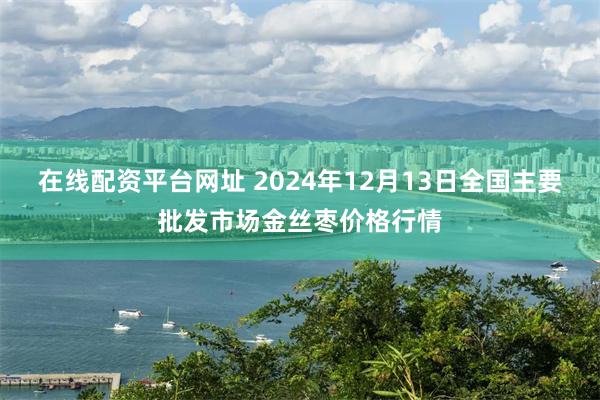 在线配资平台网址 2024年12月13日全国主要批发市场金丝枣价格行情